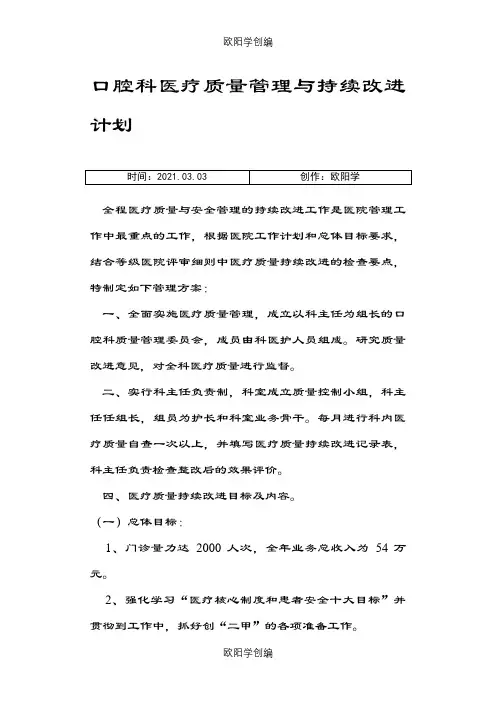 欧阳学创编

口腔科医疗质量管理与持续改进计划

| 时间：2021.03.03 | 创作：欧阳学 |
|---|---|

全程医疗质量与安全管理的持续改进工作是医院管理工作中最重点的工作，根据医院工作计划和总体目标要求，结合等级医院评审细则中医疗质量持续改进的检查要点，特制定如下管理方案：

一、全面实施医疗质量管理，成立以科主任为组长的口腔科质量管理委员会，成员由科医护人员组成。研究质量改进意见，对全科医疗质量进行监督。

二、实行科主任负责制，科室成立质量控制小组，科主任任组长，组员为护长和科室业务骨干。每月进行科内医疗质量自查一次以上，并填写医疗质量持续改进记录表，科主任负责检查整改后的效果评价。

四、医疗质量持续改进目标及内容。

（一）总体目标：

1、门诊量力达 2000 人次，全年业务总收入为 54 万元。

2、强化学习“医疗核心制度和患者安全十大目标”并贯彻到工作中，抓好创“二甲”的各项准备工作。

欧阳学创编